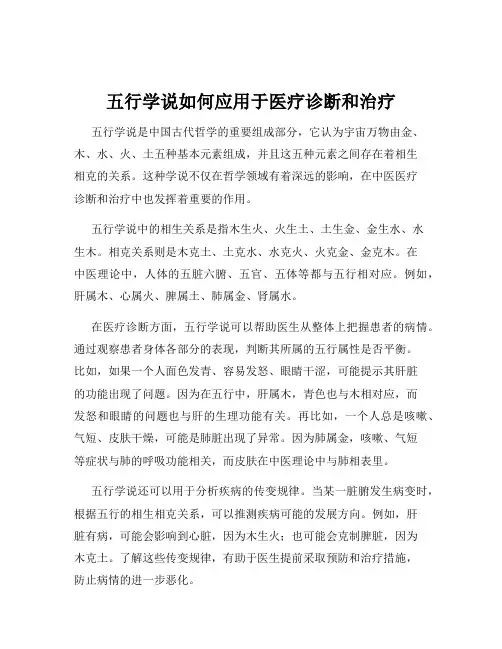 五行学说如何应用于医疗诊断和治疗

五行学说是中国古代哲学的重要组成部分，它认为宇宙万物由金、木、水、火、土五种基本元素组成，并且这五种元素之间存在着相生相克的关系。这种学说不仅在哲学领域有着深远的影响，在中医医疗诊断和治疗中也发挥着重要的作用。

五行学说中的相生关系是指木生火、火生土、土生金、金生水、水生木。相克关系则是木克土、土克水、水克火、火克金、金克木。在中医理论中，人体的五脏六腑、五官、五体等都与五行相对应。例如，肝属木、心属火、脾属土、肺属金、肾属水。

在医疗诊断方面，五行学说可以帮助医生从整体上把握患者的病情。通过观察患者身体各部分的表现，判断其所属的五行属性是否平衡。比如，如果一个人面色发青、容易发怒、眼睛干涩，可能提示其肝脏的功能出现了问题。因为在五行中，肝属木，青色也与木相对应，而发怒和眼睛的问题也与肝的生理功能有关。再比如，一个人总是咳嗽、气短、皮肤干燥，可能是肺脏出现了异常。因为肺属金，咳嗽、气短等症状与肺的呼吸功能相关，而皮肤在中医理论中与肺相表里。

五行学说还可以用于分析疾病的传变规律。当某一脏腑发生病变时，根据五行的相生相克关系，可以推测疾病可能的发展方向。例如，肝脏有病，可能会影响到心脏，因为木生火；也可能会克制脾脏，因为木克土。了解这些传变规律，有助于医生提前采取预防和治疗措施，防止病情的进一步恶化。